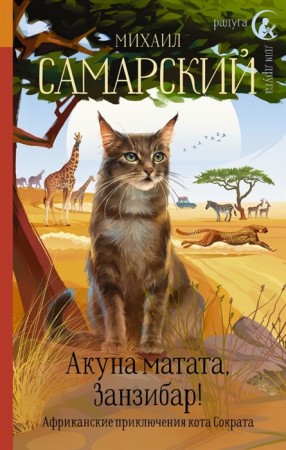 радуга
для друга

МИХАИЛ
САМАРСКИЙ

Акуна матата,
Занзибар!

Африканские приключения кота Сократа